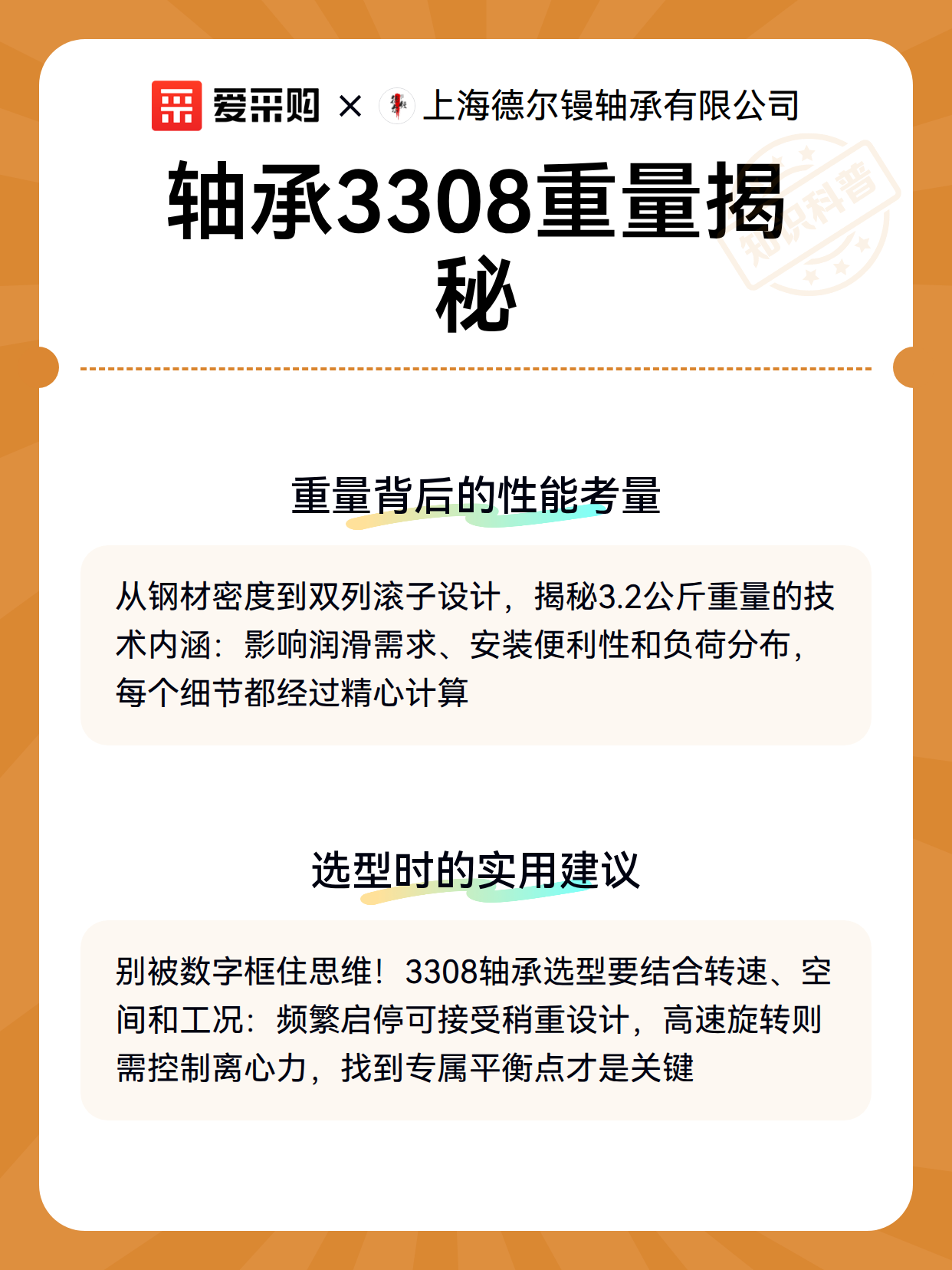 爱采购 × 上海德尔镘轴承有限公司

轴承3308重量揭秘

重量背后的性能考量

从钢材密度到双列滚子设计，揭秘3.2公斤重量的技术内涵：影响润滑需求、安装便利性和负荷分布，每个细节都经过精心计算

选型时的实用建议

别被数字框住思维！3308轴承选型要结合转速、空间和工况：频繁启停可接受稍重设计，高速旋转则需控制离心力，找到专属平衡点才是关键

知识科普